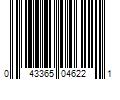 0 43365 04622 1